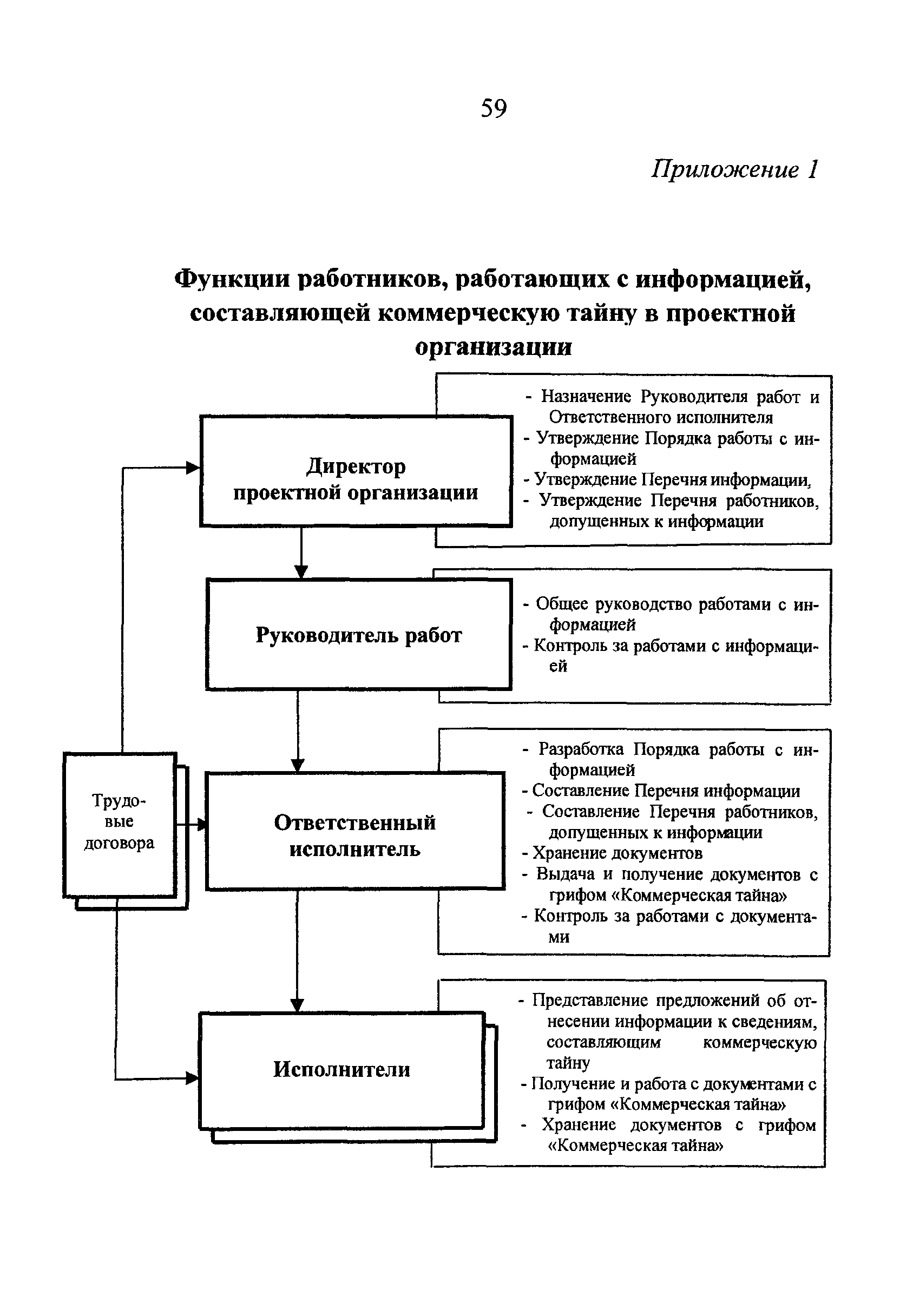 59

Приложение 1

Функции работников, работающих с информацией, составляющей коммерческую тайну в проектной организации

Директор проектной организации

- Назначение Руководителя работ и Ответственного исполнителя
- Утверждение Порядка работы с информацией
- Утверждение Перечня информации,
- Утверждение Перечня работников, допущенных к информации

Руководитель работ

- Общее руководство работами с информацией
- Контроль за работами с информацией

Трудовые договора

Ответственный исполнитель

- Разработка Порядка работы с информацией
- Составление Перечня информации
- Составление Перечня работников, допущенных к информации
- Хранение документов
- Выдача и получение документов с грифом «Коммерческая тайна»
- Контроль за работами с документами

Исполнители

- Представление предложений об отнесении информации к сведениям, составляющим коммерческую тайну
- Получение и работа с документами с грифом «Коммерческая тайна»
- Хранение документов с грифом «Коммерческая тайна»